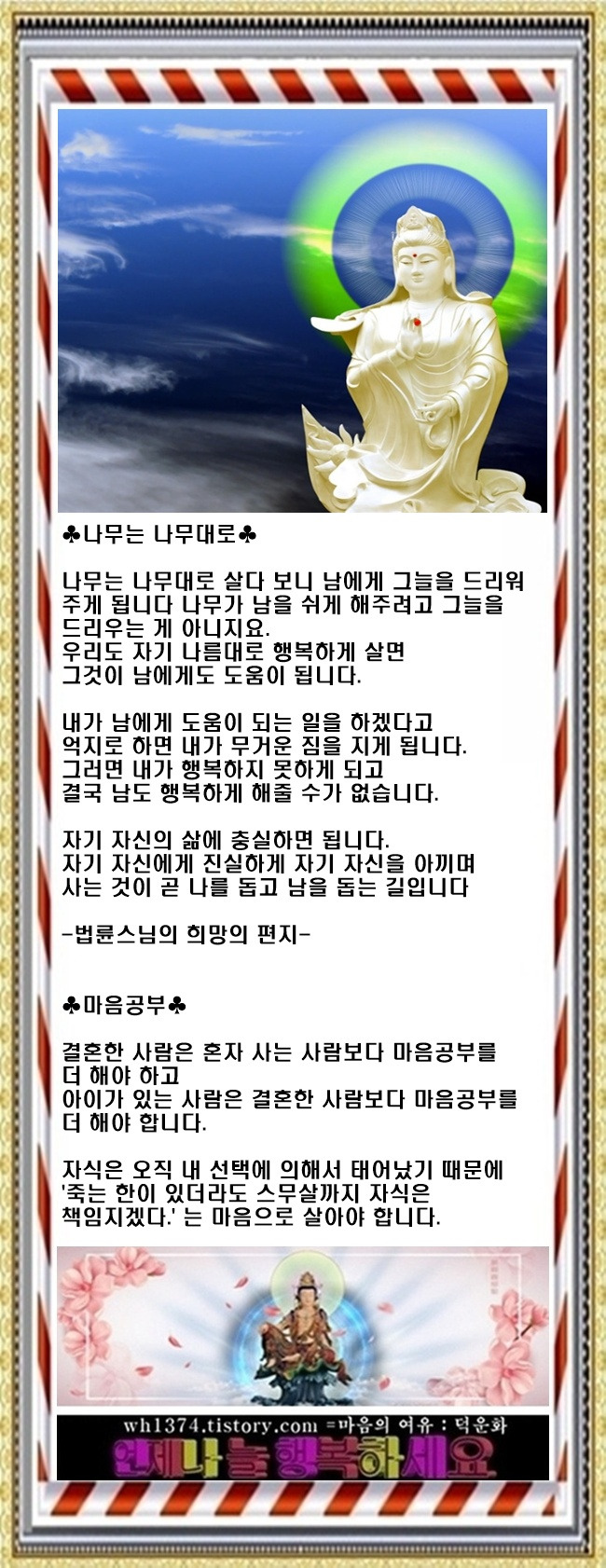 ♣나무는 나무대로♣

나무는 나무대로 살다 보니 남에게 그늘을 드리워 주게 됩니다 나무가 남을 쉬게 해주려고 그늘을 드리우는 게 아니지요.
우리도 자기 나름대로 행복하게 살면
그것이 남에게도 도움이 됩니다.

내가 남에게 도움이 되는 일을 하겠다고
억지로 하면 내가 무거운 짐을 지게 됩니다.
그러면 내가 행복하지 못하게 되고
결국 남도 행복하게 해줄 수가 없습니다.

자기 자신의 삶에 충실하면 됩니다.
자기 자신에게 진실하게 자기 자신을 아끼며
사는 것이 곧 나를 돕고 남을 돕는 길입니다

-법륜스님의 희망의 편지-

♣마음공부♣

결혼한 사람은 혼자 사는 사람보다 마음공부를
더 해야 하고
아이가 있는 사람은 결혼한 사람보다 마음공부를
더 해야 합니다.

자식은 오직 내 선택에 의해서 태어났기 때문에
'죽는 한이 있더라도 스무살까지 자식은
책임지겠다.' 는 마음으로 살아야 합니다.

wh1374.tistory.com =마음의 여유 : 덕운화
언제나 늘 행복하세요